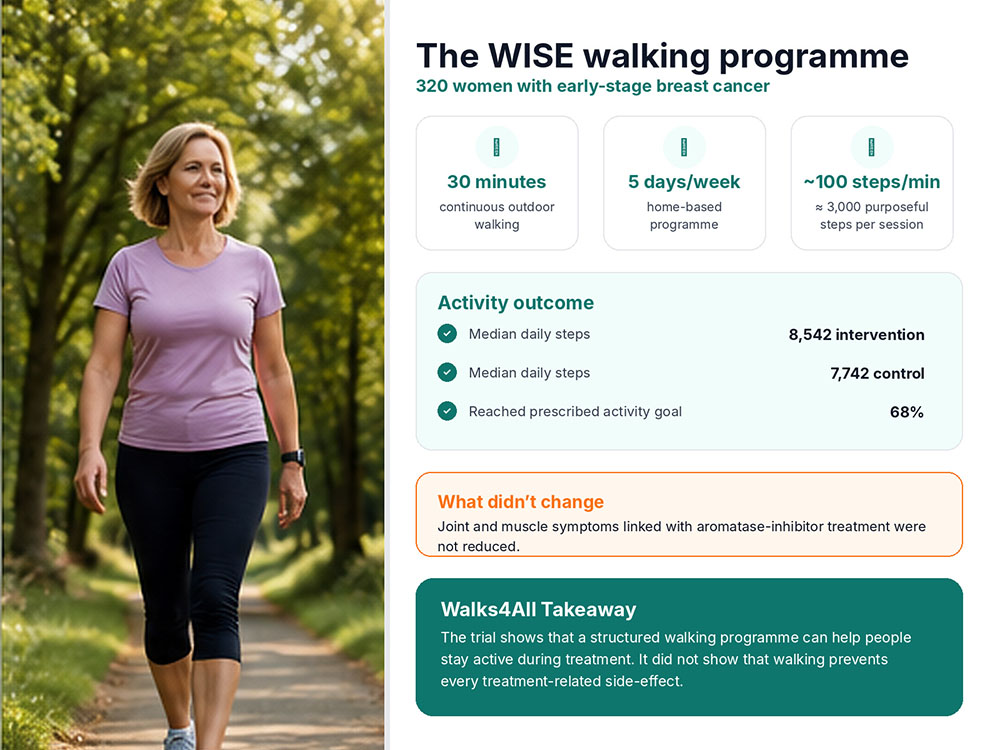 The WISE walking programme
320 women with early-stage breast cancer

30 minutes
continuous outdoor walking

5 days/week
home-based programme

~100 steps/min
≈ 3,000 purposeful steps per session

Activity outcome
Median daily steps 8,542 intervention
Median daily steps 7,742 control
Reached prescribed activity goal 68%

What didn't change
Joint and muscle symptoms linked with aromatase-inhibitor treatment were not reduced.

Walks4All Takeaway
The trial shows that a structured walking programme can help people stay active during treatment. It did not show that walking prevents every treatment-related side-effect.